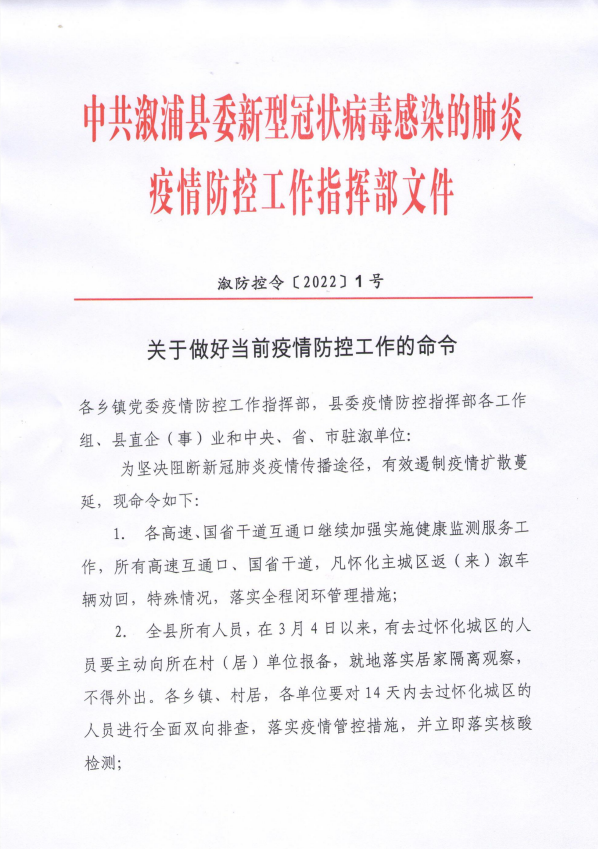 中共溆浦县委新型冠状病毒感染的肺炎疫情防控工作指挥部文件

溆防控令〔2022〕1号

关于做好当前疫情防控工作的命令

各乡镇党委疫情防控工作指挥部，县委疫情防控指挥部各工作组、县直企（事）业和中央、省、市驻溆单位：

为坚决阻断新冠肺炎疫情传播途径，有效遏制疫情扩散蔓延，现命令如下：

1. 各高速、国省干道互通口继续加强实施健康监测服务工作，所有高速互通口、国省干道，凡怀化主城区返（来）溆车辆劝回，特殊情况，落实全程闭环管理措施；

2. 全县所有人员，在3月4日以来，有去过怀化城区的人员要主动向所在村（居）单位报备，就地落实居家隔离观察，不得外出。各乡镇、村居，各单位要对14天内去过怀化城区的人员进行全面双向排查，落实疫情管控措施，并立即落实核酸检测；